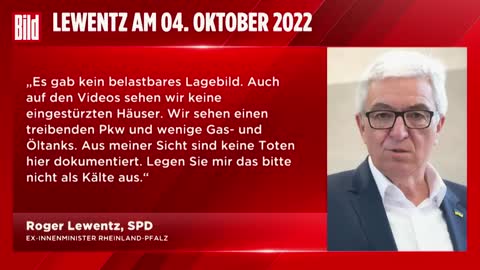 Bild

LEWENTZ AM 04. OKTOBER 2022

„Es gab kein belastbares Lagebild. Auch auf den Videos sehen wir keine eingestürzten Häuser. Wir sehen einen treibenden Pkw und wenige Gas- und Öltanks. Aus meiner Sicht sind keine Toten hier dokumentiert. Legen Sie mir das bitte nicht als Kälte aus.“

Roger Lewentz, SPD
EX-INNENMINISTER RHEINLAND-PFALZ